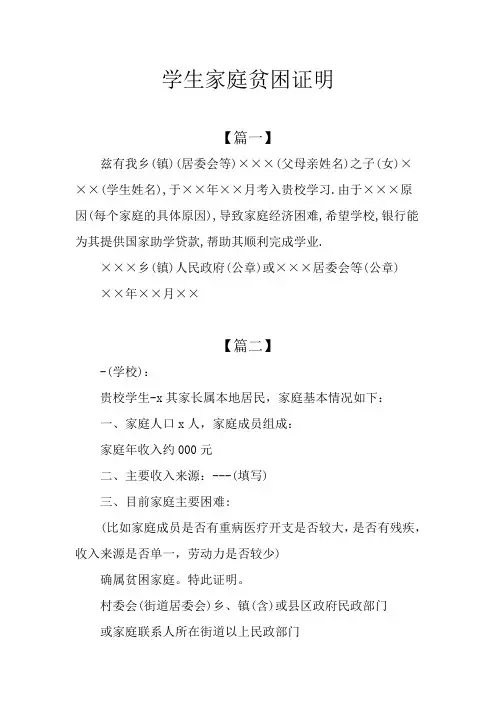 学生家庭贫困证明

【篇一】

兹有我乡(镇)(居委会等)×××(父母亲姓名)之子(女)×××(学生姓名),于××年××月考入贵校学习.由于×××原因(每个家庭的具体原因),导致家庭经济困难,希望学校,银行能为其提供国家助学贷款,帮助其顺利完成学业.

×××乡(镇)人民政府(公章)或×××居委会等(公章)

××年××月××

【篇二】

-(学校):

贵校学生-x 其家长属本地居民，家庭基本情况如下：

一、家庭人口 x 人，家庭成员组成：

家庭年收入约 000 元

二、主要收入来源：---(填写)

三、目前家庭主要困难：

(比如家庭成员是否有重病医疗开支是否较大，是否有残疾，收入来源是否单一，劳动力是否较少)

确属贫困家庭。特此证明。

村委会(街道居委会)乡、镇(含)或县区政府民政部门

或家庭联系人所在街道以上民政部门